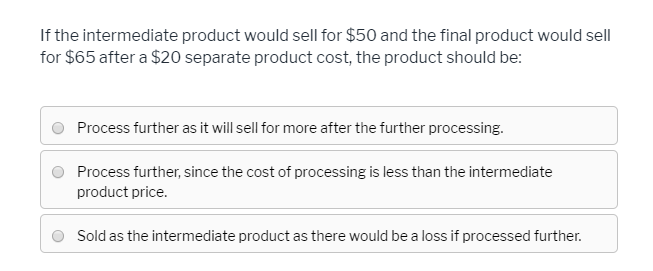 If the intermediate product would sell for \$50 and the final product would sell for \$65 after a \$20 separate product cost, the product should be:

Process further as it will sell for more after the further processing.

Process further, since the cost of processing is less than the intermediate product price.

Sold as the intermediate product as there would be a loss if processed further.